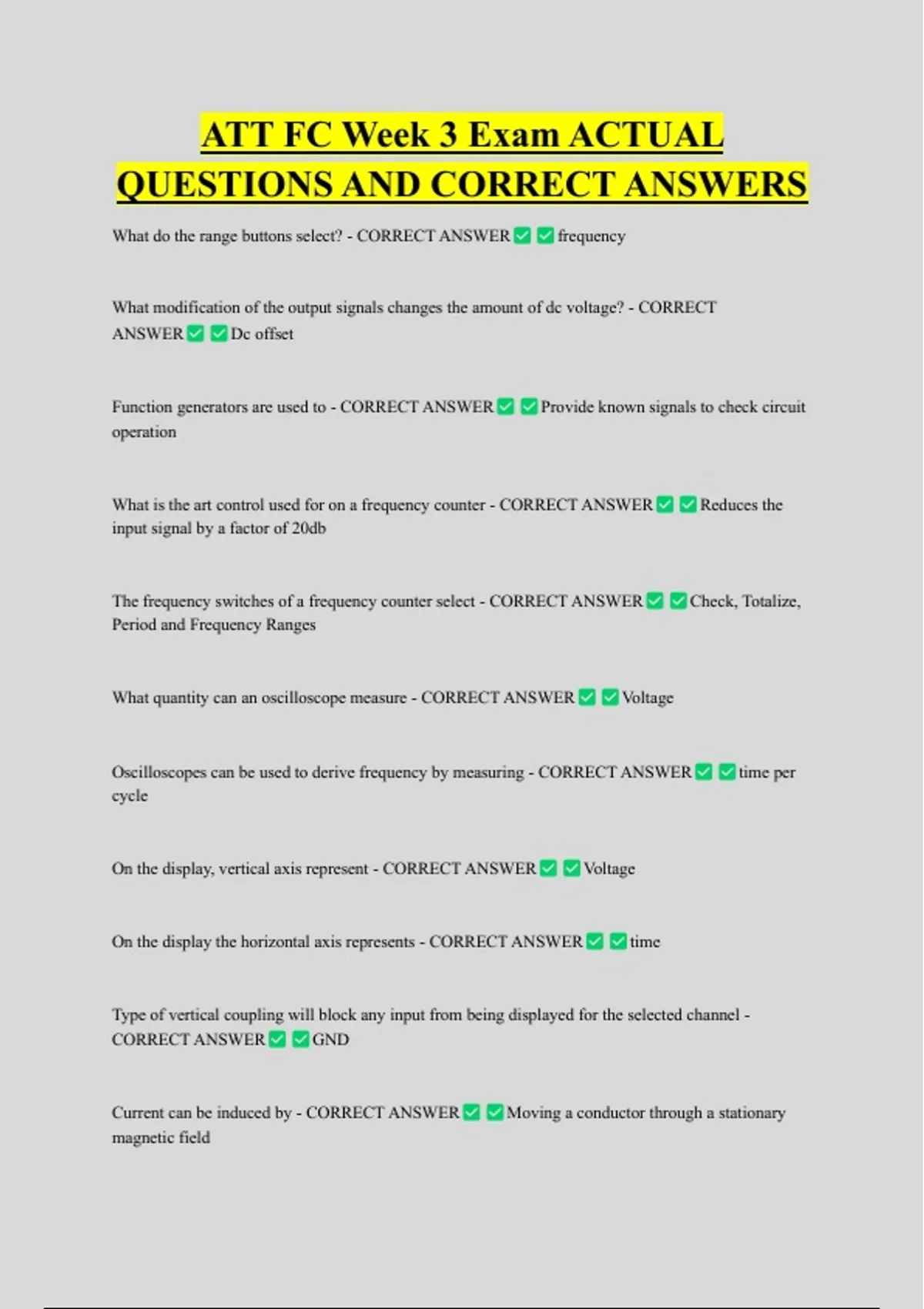 ATT FC Week 3 Exam ACTUAL QUESTIONS AND CORRECT ANSWERS

What do the range buttons select? - CORRECT ANSWER ☑ ☑ frequency

What modification of the output signals changes the amount of dc voltage? - CORRECT ANSWER ☑ ☑ Dc offset

Function generators are used to - CORRECT ANSWER ☑ ☑ Provide known signals to check circuit operation

What is the art control used for on a frequency counter - CORRECT ANSWER ☑ ☑ Reduces the input signal by a factor of 20db

The frequency switches of a frequency counter select - CORRECT ANSWER ☑ ☑ Check, Totalize, Period and Frequency Ranges

What quantity can an oscilloscope measure - CORRECT ANSWER ☑ ☑ Voltage

Oscilloscopes can be used to derive frequency by measuring - CORRECT ANSWER ☑ ☑ time per cycle

On the display, vertical axis represent - CORRECT ANSWER ☑ ☑ Voltage

On the display the horizontal axis represents - CORRECT ANSWER ☑ ☑ time

Type of vertical coupling will block any input from being displayed for the selected channel - CORRECT ANSWER ☑ ☑ GND

Current can be induced by - CORRECT ANSWER ☑ ☑ Moving a conductor through a stationary magnetic field